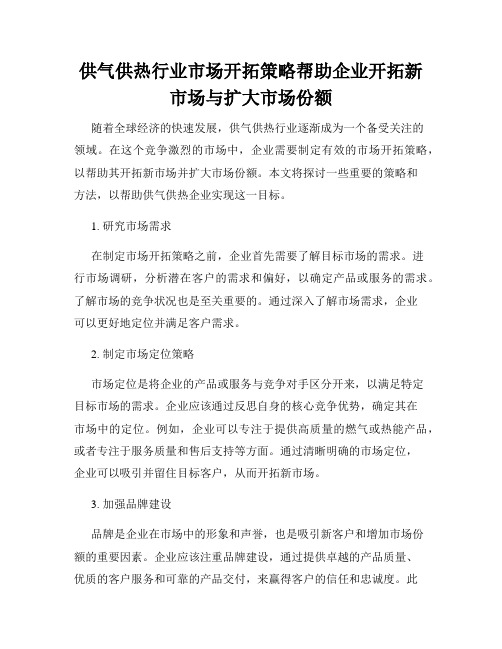 供气供热行业市场开拓策略帮助企业开拓新市场与扩大市场份额

随着全球经济的快速发展，供气供热行业逐渐成为一个备受关注的领域。在这个竞争激烈的市场中，企业需要制定有效的市场开拓策略，以帮助其开拓新市场并扩大市场份额。本文将探讨一些重要的策略和方法，以帮助供气供热企业实现这一目标。

1. 研究市场需求

在制定市场开拓策略之前，企业首先需要了解目标市场的需求。进行市场调研，分析潜在客户的需求和偏好，以确定产品或服务的需求。了解市场的竞争状况也是至关重要的。通过深入了解市场需求，企业可以更好地定位并满足客户需求。

2. 制定市场定位策略

市场定位是将企业的产品或服务与竞争对手区分开来，以满足特定目标市场的需求。企业应该通过反思自身的核心竞争优势，确定其在市场中的定位。例如，企业可以专注于提供高质量的燃气或热能产品，或者专注于服务质量和售后支持等方面。通过清晰明确的市场定位，企业可以吸引并留住目标客户，从而开拓新市场。

3. 加强品牌建设

品牌是企业在市场中的形象和声誉，也是吸引新客户和增加市场份额的重要因素。企业应该注重品牌建设，通过提供卓越的产品质量、优质的客户服务和可靠的产品交付，来赢得客户的信任和忠诚度。此